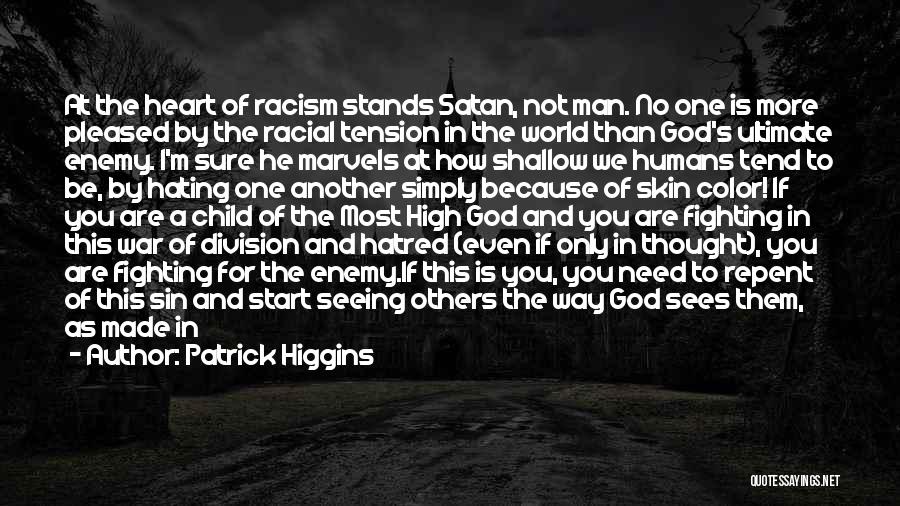 At the heart of racism stands Satan, not man. No one is more pleased by the racial tension in the world than God's ultimate enemy. I'm sure he marvels at how shallow we humans tend to be, by hating one another simply because of skin color! If you are a child of the Most High God and you are fighting in this war of division and hatred (even if only in thought), you are fighting for the enemy.If this is you, you need to repent of this sin and start seeing others the way God sees them, as made in

- Author: Patrick Higgins

QUOTESSAYINGS.NET